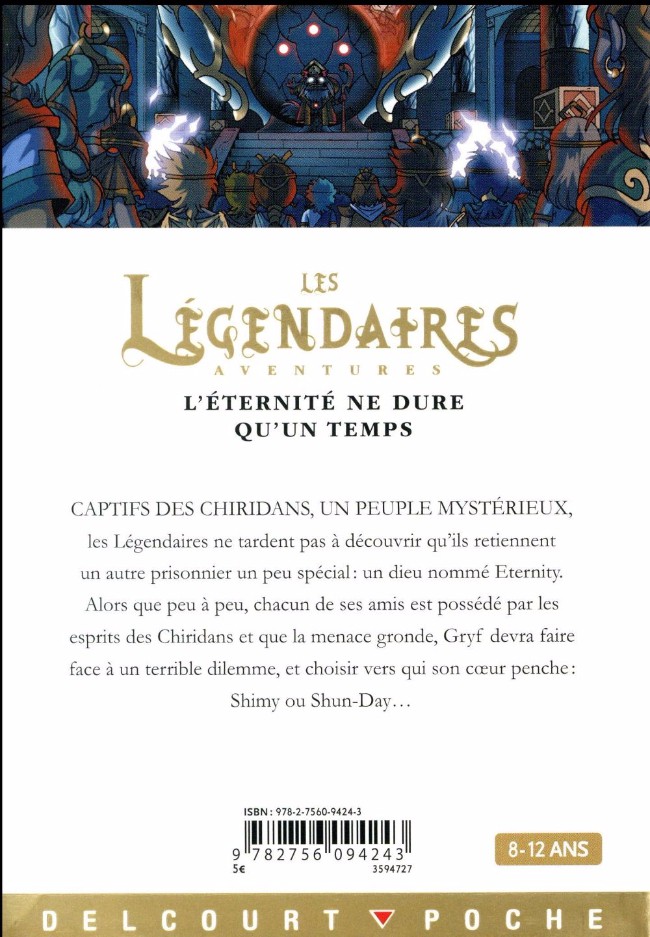 LES
LÉGENDAIRES
AVENTURES

L'ÉTERNITÉ NE DURE QU'UN TEMPS

CAPTIFS DES CHIRIDANS, UN PEUPLE MYSTÉRIEUX, les Légendaires ne tardent pas à découvrir qu'ils retiennent un autre prisonnier un peu spécial : un dieu nommé Eternity. Alors que peu à peu, chacun de ses amis est possédé par les esprits des Chiridans et que la menace gronde, Gryf devra faire face à un terrible dilemme, et choisir vers qui son cœur penche : Shimy ou Shun-Day…

ISBN : 978-2-7560-9424-3
9 782756 094243
5€
3594727

8-12 ANS

DELCOURT POCHE